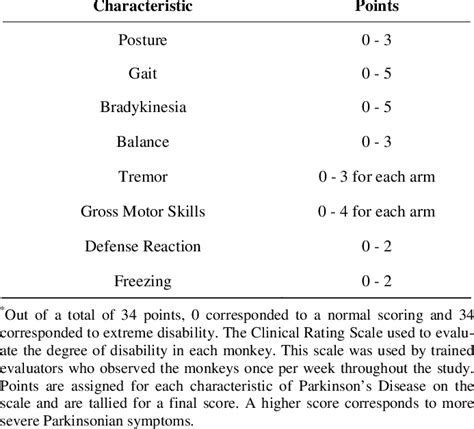 | Characteristic | Points |
|---|---|
| Posture | 0 - 3 |
| Gait | 0 - 5 |
| Bradykinesia | 0 - 5 |
| Balance | 0 - 3 |
| Tremor | 0 - 3 for each arm |
| Gross Motor Skills | 0 - 4 for each arm |
| Defense Reaction | 0 - 2 |
| Freezing | 0 - 2 |

*Out of a total of 34 points, 0 corresponded to a normal scoring and 34 corresponded to extreme disability. The Clinical Rating Scale used to evaluate the degree of disability in each monkey. This scale was used by trained evaluators who observed the monkeys once per week throughout the study. Points are assigned for each characteristic of Parkinson's Disease on the scale and are tallied for a final score. A higher score corresponds to more severe Parkinsonian symptoms.